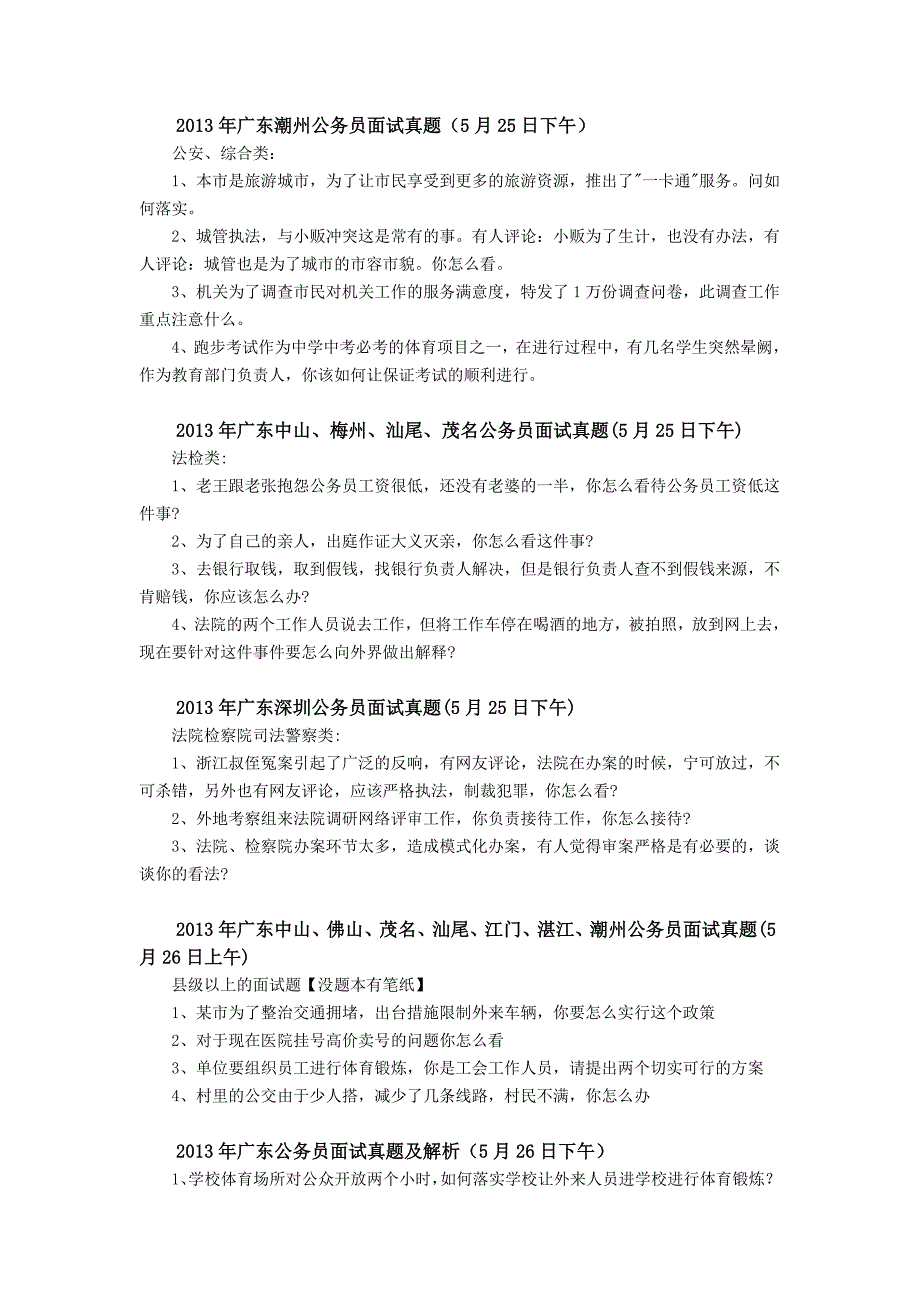 2013 年广东潮州公务员面试真题（5 月 25 日下午）

公安、综合类：

1、本市是旅游城市，为了让市民享受到更多的旅游资源，推出了"一卡通"服务。问如何落实。

2、城管执法，与小贩冲突这是常有的事。有人评论：小贩为了生计，也没有办法，有人评论：城管也是为了城市的市容市貌。你怎么看。

3、机关为了调查市民对机关工作的服务满意度，特发了 1 万份调查问卷，此调查工作重点注意什么。

4、跑步考试作为中学中考必考的体育项目之一，在进行过程中，有几名学生突然晕阙，作为教育部门负责人，你该如何让保证考试的顺利进行。

2013 年广东中山、梅州、汕尾、茂名公务员面试真题(5 月 25 日下午)

法检类:

1、老王跟老张抱怨公务员工资很低，还没有老婆的一半，你怎么看待公务员工资低这件事?

2、为了自己的亲人，出庭作证大义灭亲，你怎么看这件事?

3、去银行取钱，取到假钱，找银行负责人解决，但是银行负责人查不到假钱来源，不肯赔钱，你应该怎么办?

4、法院的两个工作人员说去工作，但将工作车停在喝酒的地方，被拍照，放到网上去，现在要针对这件事件要怎么向外界做出解释?

2013 年广东深圳公务员面试真题(5 月 25 日下午)

法院检察院司法警察类:

1、浙江叔侄冤案引起了广泛的反响，有网友评论，法院在办案的时候，宁可放过，不可杀错，另外也有网友评论，应该严格执法，制裁犯罪，你怎么看?

2、外地考察组来法院调研网络评审工作，你负责接待工作，你怎么接待?

3、法院、检察院办案环节太多，造成模式化办案，有人觉得审案严格是有必要的，谈谈你的看法?

2013 年广东中山、佛山、茂名、汕尾、江门、湛江、潮州公务员面试真题(5 月 26 日上午)

县级以上的面试题【没题本有笔纸】

1、某市为了整治交通拥堵，出台措施限制外来车辆，你要怎么实行这个政策

2、对于现在医院挂号高价卖号的问题你怎么看

3、单位要组织员工进行体育锻炼，你是工会工作人员，请提出两个切实可行的方案

4、村里的公交由于少人搭，减少了几条线路，村民不满，你怎么办

2013 年广东公务员面试真题及解析（5 月 26 日下午）

1、学校体育场所对公众开放两个小时，如何落实学校让外来人员进学校进行体育锻炼?